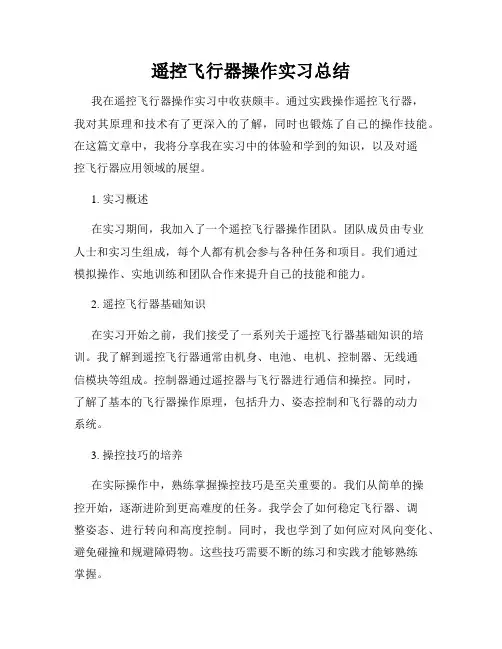 遥控飞行器操作实习总结

我在遥控飞行器操作实习中收获颇丰。通过实践操作遥控飞行器，我对其原理和技术有了更深入的了解，同时也锻炼了自己的操作技能。在这篇文章中，我将分享我在实习中的体验和学到的知识，以及对遥控飞行器应用领域的展望。

1. 实习概述

在实习期间，我加入了一个遥控飞行器操作团队。团队成员由专业人士和实习生组成，每个人都有机会参与各种任务和项目。我们通过模拟操作、实地训练和团队合作来提升自己的技能和能力。

2. 遥控飞行器基础知识

在实习开始之前，我们接受了一系列关于遥控飞行器基础知识的培训。我了解到遥控飞行器通常由机身、电池、电机、控制器、无线通信模块等组成。控制器通过遥控器与飞行器进行通信和操控。同时，了解了基本的飞行器操作原理，包括升力、姿态控制和飞行器的动力系统。

3. 操控技巧的培养

在实际操作中，熟练掌握操控技巧是至关重要的。我们从简单的操控开始，逐渐进阶到更高难度的任务。我学会了如何稳定飞行器、调整姿态、进行转向和高度控制。同时，我也学到了如何应对风向变化、避免碰撞和规避障碍物。这些技巧需要不断的练习和实践才能够熟练掌握。